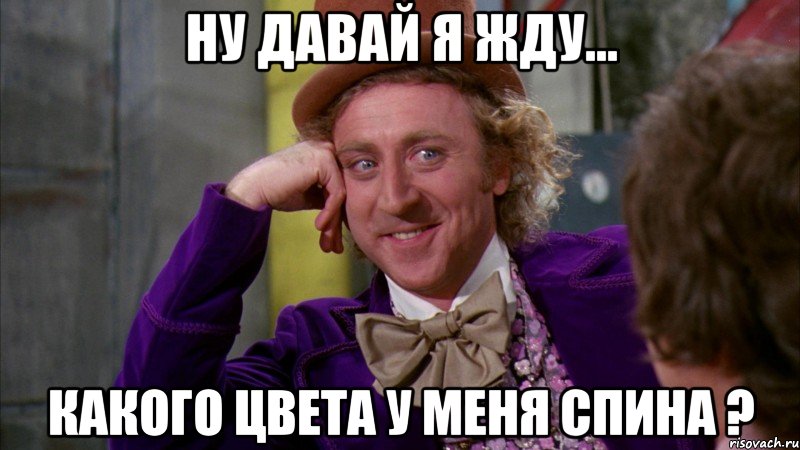 НУ ДАВАЙ Я ЖДУ...

КАКОГО ЦВЕТА У МЕНЯ СПИНА ?

risovach.ru